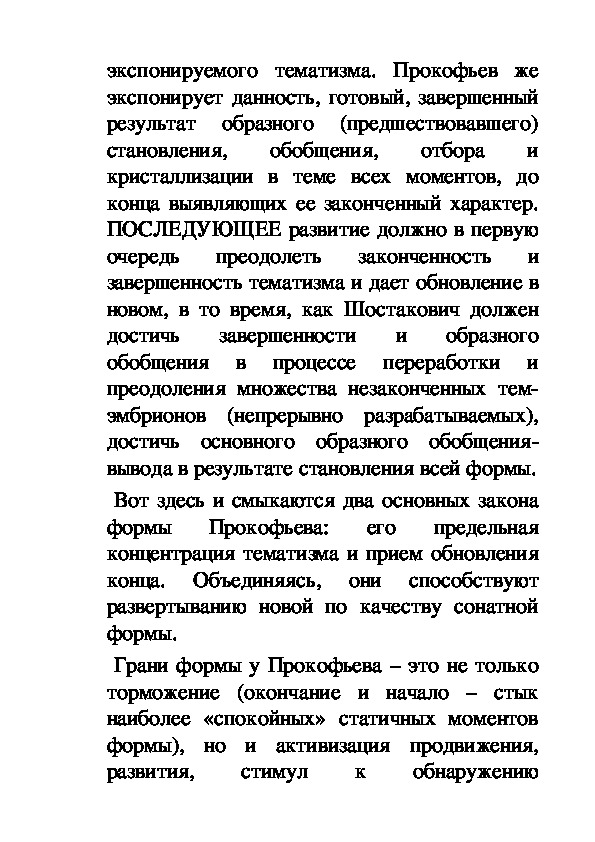 экспонируемого тематизма. Прокофьев же экспонирует данность, готовый, завершенный результат образного (предшествовавшего) становления, обобщения, отбора и кристаллизации в теме всех моментов, до конца выявляющих ее законченный характер. ПОСЛЕДУЮЩЕЕ развитие должно в первую очередь преодолеть законченность и завершенность тематизма и дает обновление в новом, в то время, как Шостакович должен достичь завершенности и образного обобщения в процессе переработки и преодоления множества незаконченных тем-эмбрионов (непрерывно разрабатываемых), достичь основного образного обобщения-вывода в результате становления всей формы.

Вот здесь и смыкаются два основных закона формы Прокофьева: его предельная концентрация тематизма и прием обновления конца. Объединяясь, они способствуют развертыванию новой по качеству сонатной формы.

Грани формы у Прокофьева – это не только торможение (окончание и начало – стык наиболее «спокойных» статичных моментов формы), но и активизация продвижения, развития, стимул к обнаружению